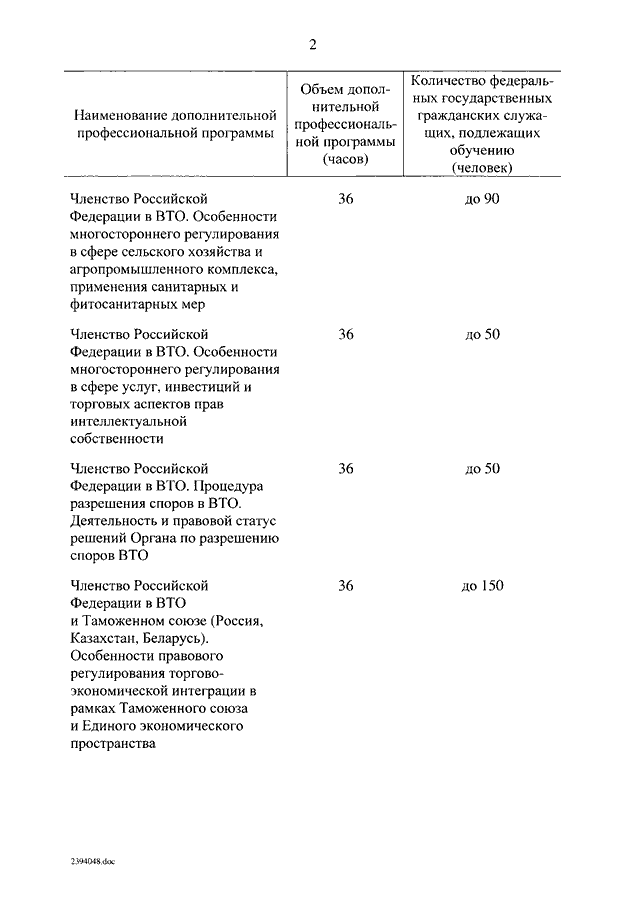 2

| Наименование дополнительной профессиональной программы | Объем дополнительной профессиональной программы (часов) | Количество федеральных государственных гражданских служащих, подлежащих обучению (человек) |
|---|---|---|
| Членство Российской Федерации в ВТО. Особенности многостороннего регулирования в сфере сельского хозяйства и агропромышленного комплекса, применения санитарных и фитосанитарных мер | 36 | до 90 |
| Членство Российской Федерации в ВТО. Особенности многостороннего регулирования в сфере услуг, инвестиций и торговых аспектов прав интеллектуальной собственности | 36 | до 50 |
| Членство Российской Федерации в ВТО. Процедура разрешения споров в ВТО. Деятельность и правовой статус решений Органа по разрешению споров ВТО | 36 | до 50 |
| Членство Российской Федерации в ВТО и Таможенном союзе (Россия, Казахстан, Беларусь). Особенности правового регулирования торгово-экономической интеграции в рамках Таможенного союза и Единого экономического пространства | 36 | до 150 |

2394048.doc